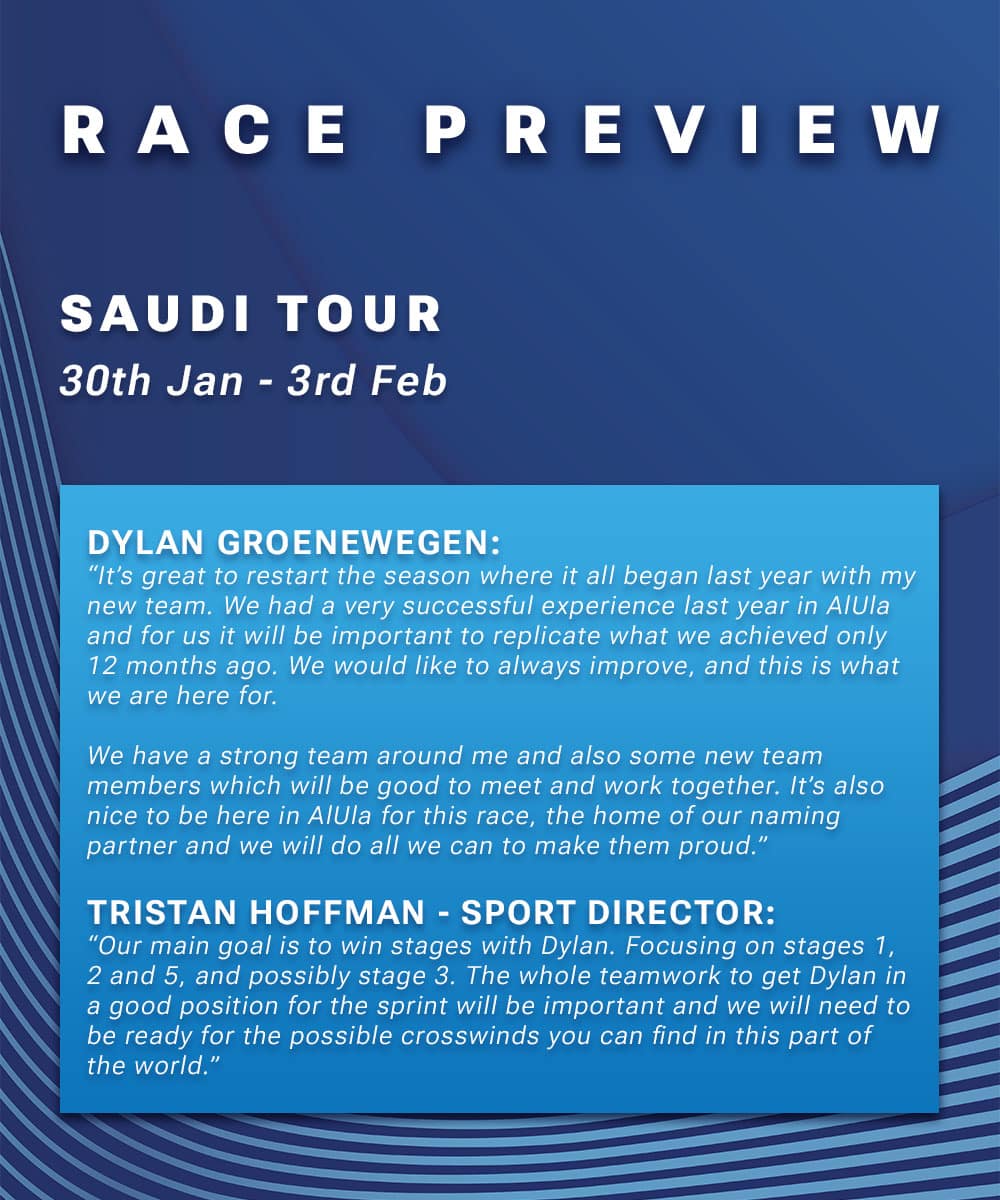 RACE PREVIEW

SAUDI TOUR
30th Jan - 3rd Feb

DYLAN GROENEWEGEN:
"It's great to restart the season where it all began last year with my new team. We had a very successful experience last year in AlUla and for us it will be important to replicate what we achieved only 12 months ago. We would like to always improve, and this is what we are here for.

We have a strong team around me and also some new team members which will be good to meet and work together. It's also nice to be here in AlUla for this race, the home of our naming partner and we will do all we can to make them proud."

TRISTAN HOFFMAN - SPORT DIRECTOR:
"Our main goal is to win stages with Dylan. Focusing on stages 1, 2 and 5, and possibly stage 3. The whole teamwork to get Dylan in a good position for the sprint will be important and we will need to be ready for the possible crosswinds you can find in this part of the world."